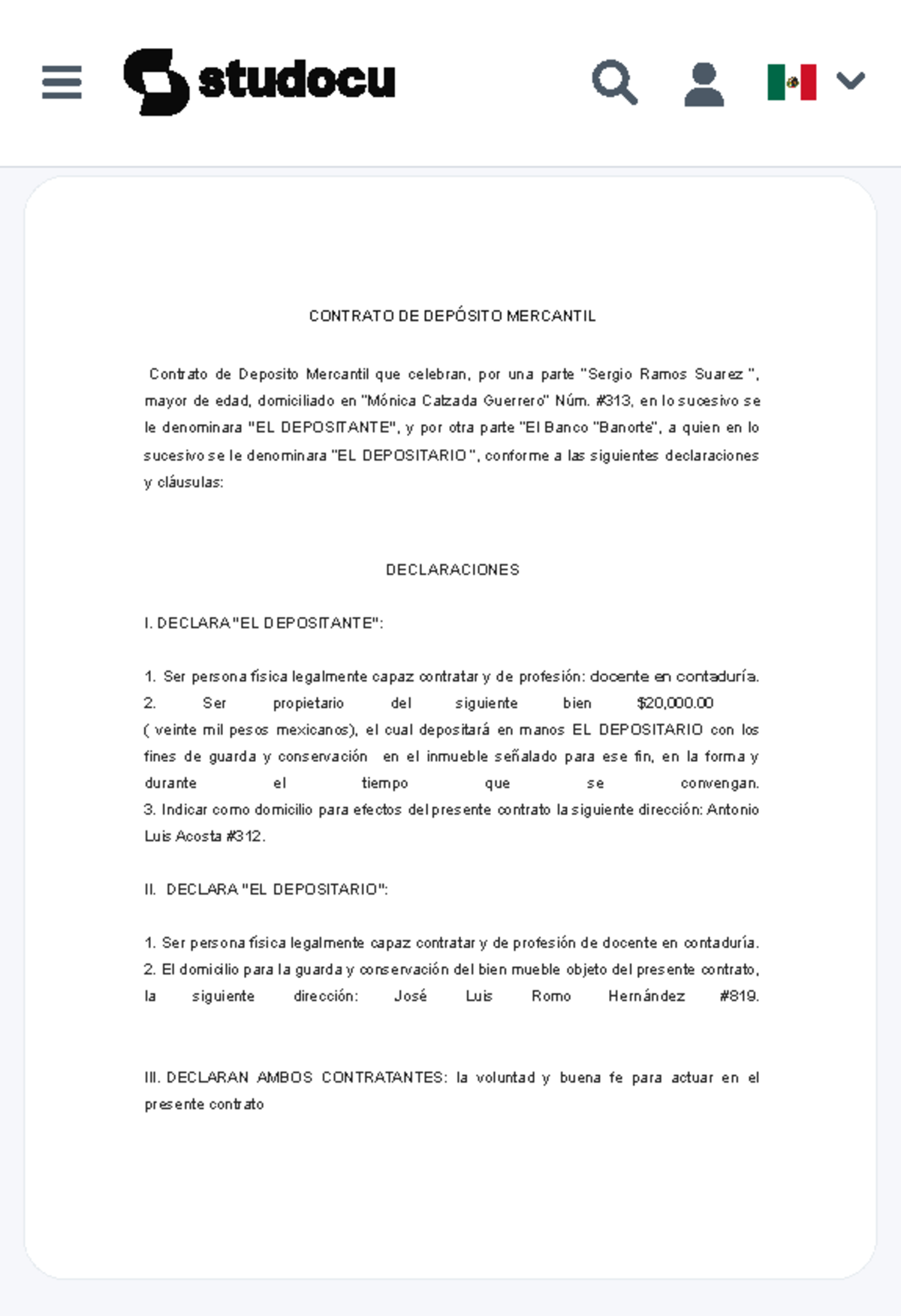 studocu

CONTRATO DE DEPÓSITO MERCANTIL

Contrato de Deposito Mercantil que celebran, por una parte "Sergio Ramos Suarez ", mayor de edad, domiciliado en "Mónica Calzada Guerrero" Núm. #313, en lo sucesivo se le denominara "EL DEPOSITANTE", y por otra parte "El Banco "Banorte", a quien en lo sucesivo se le denominara "EL DEPOSITARIO ", conforme a las siguientes declaraciones y cláusulas:

DECLARACIONES

I. DECLARA "EL DEPOSITANTE":

1. Ser persona física legalmente capaz contratar y de profesión: docente en contaduría.
2. Ser propietario del siguiente bien $20,000.00 ( veinte mil pesos mexicanos), el cual depositará en manos EL DEPOSITARIO con los fines de guarda y conservación en el inmueble señalado para ese fin, en la forma y durante el tiempo que se convengan.
3. Indicar como domicilio para efectos del presente contrato la siguiente dirección: Antonio Luis Acosta #312.

II. DECLARA "EL DEPOSITARIO":

1. Ser persona física legalmente capaz contratar y de profesión de docente en contaduría.
2. El domicilio para la guarda y conservación del bien mueble objeto del presente contrato, la siguiente dirección: José Luis Romo Hernández #819.

III. DECLARAN AMBOS CONTRATANTES: la voluntad y buena fe para actuar en el presente contrato